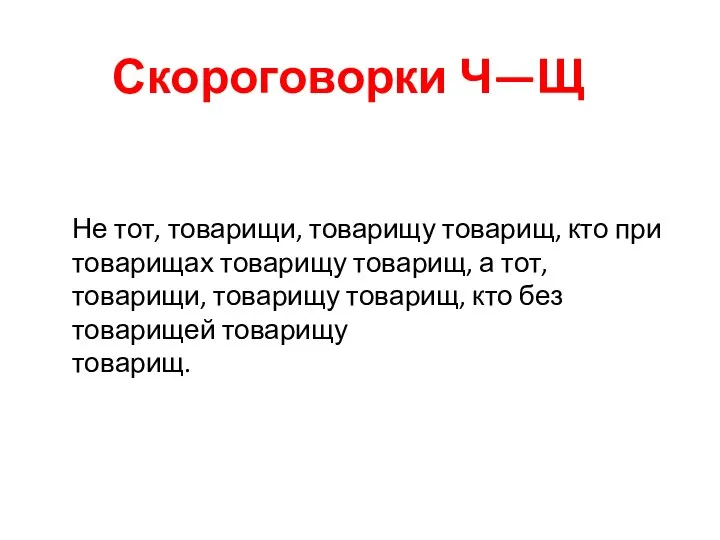 Скороговорки Ч—Щ

Не тот, товарищи, товарищу товарищ, кто при товарищах товарищу товарищ, а тот, товарищи, товарищу товарищ, кто без товарищей товарищу
товарищ.